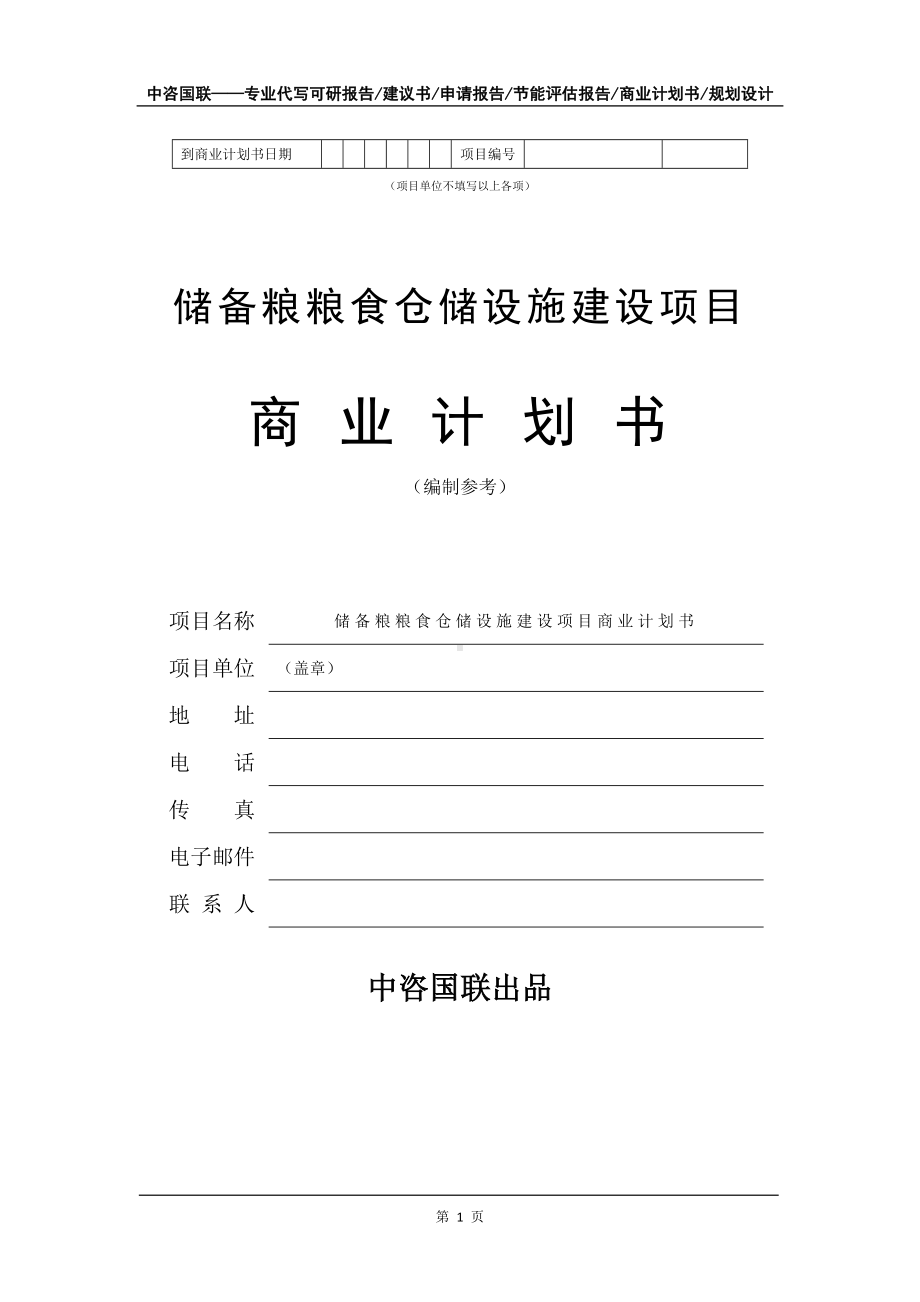 中咨国联——专业代写可研报告/建议书/申请报告/节能评估报告/商业计划书/规划设计

| 到商业计划书日期 | | | | | | | 项目编号 | | |
|---|---|---|---|---|---|---|---|---|---|

（项目单位不填写以上各项）

储备粮粮食仓储设施建设项目

商 业 计 划 书

（编制参考）

项目名称 储备粮粮食仓储设施建设项目商业计划书

项目单位 （盖章）

地 址

电 话

传 真

电子邮件

联 系 人

中咨国联出品

第 1 页